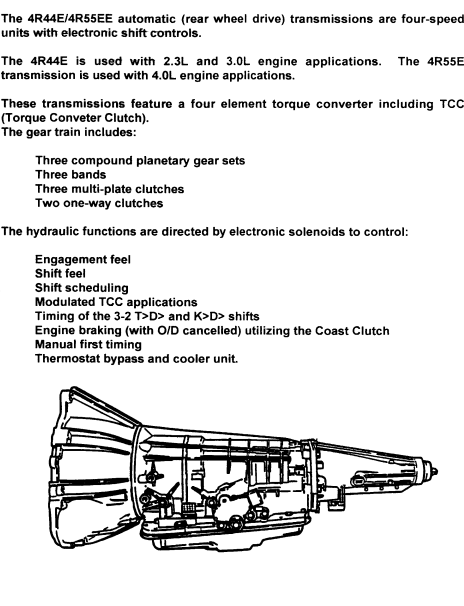 The 4R44E/4R55EE automatic (rear wheel drive) transmissions are four-speed units with electronic shift controls.

The 4R44E is used with 2.3L and 3.0L engine applications. The 4R55E transmission is used with 4.0L engine applications.

These transmissions feature a four element torque converter including TCC (Torque Conveter Clutch).
The gear train includes:

Three compound planetary gear sets
Three bands
Three multi-plate clutches
Two one-way clutches

The hydraulic functions are directed by electronic solenoids to control:

Engagement feel
Shift feel
Shift scheduling
Modulated TCC applications
Timing of the 3-2 T>D> and K>D> shifts
Engine braking (with O/D cancelled) utilizing the Coast Clutch
Manual first timing
Thermostat bypass and cooler unit.